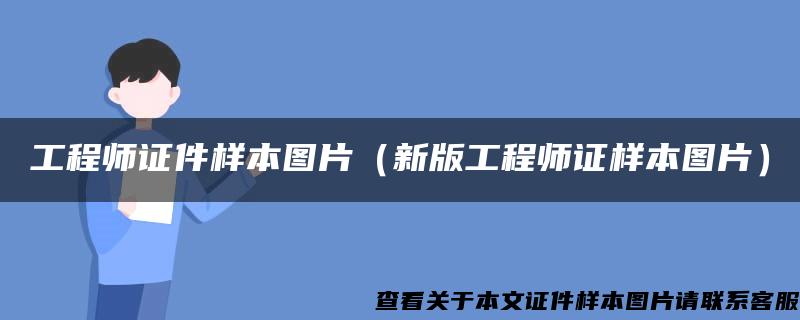 工程师证件样本图片（新版工程师证样本图片）

查看关于本文证件样本图片请联系客服